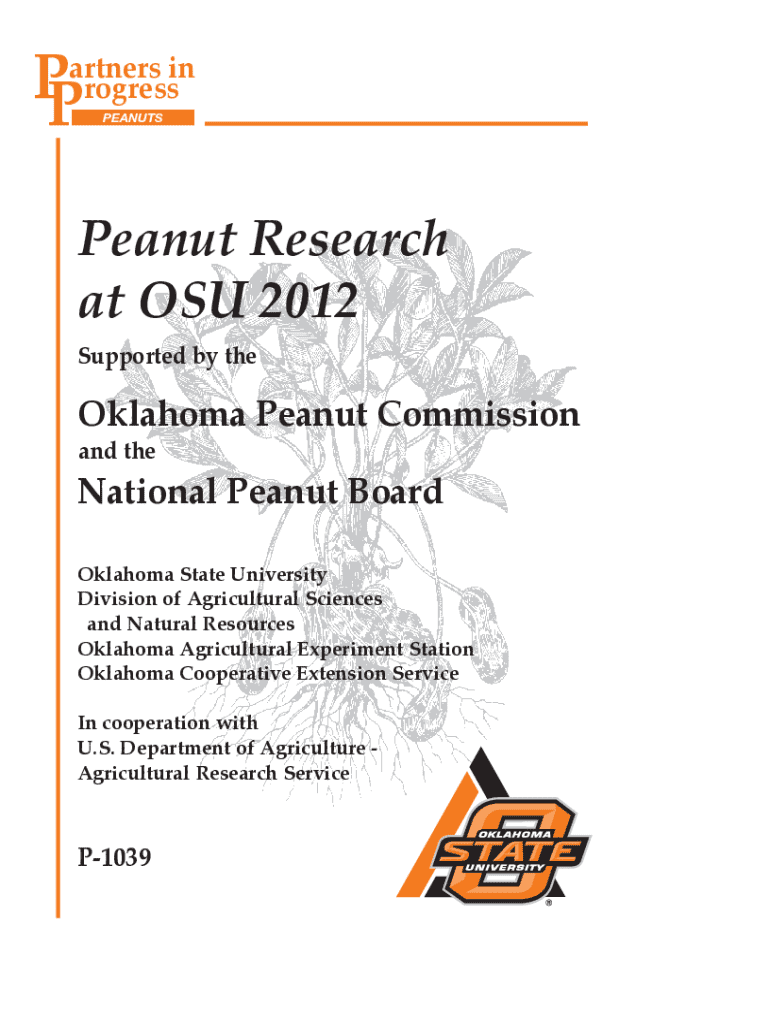 Partners in Progress
PEANUTS

Peanut Research at OSU 2012

Supported by the

Oklahoma Peanut Commission

and the

National Peanut Board

Oklahoma State University
Division of Agricultural Sciences
and Natural Resources
Oklahoma Agricultural Experiment Station
Oklahoma Cooperative Extension Service

In cooperation with
U.S. Department of Agriculture -
Agricultural Research Service

P-1039

OKLAHOMA
STATE
UNIVERSITY
®